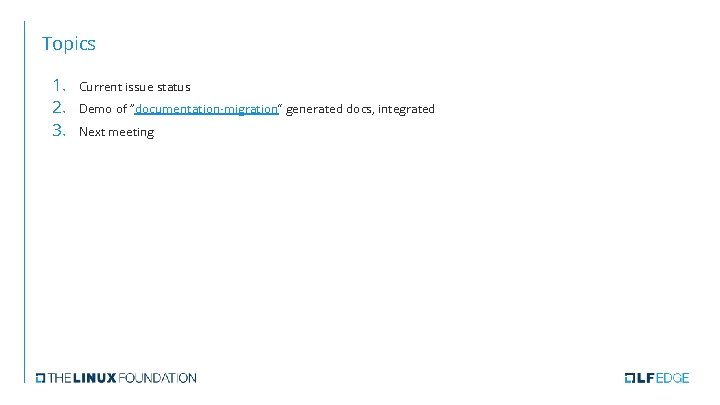 Topics

1. Current issue status
2. Demo of "documentation-migration" generated docs, integrated
3. Next meeting

THE LINUX FOUNDATION

LF EDGE